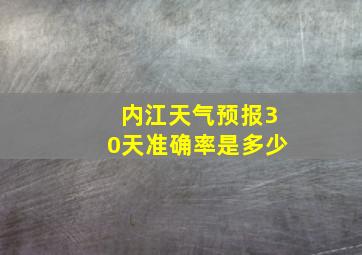 内江天气预报30天准确率是多少